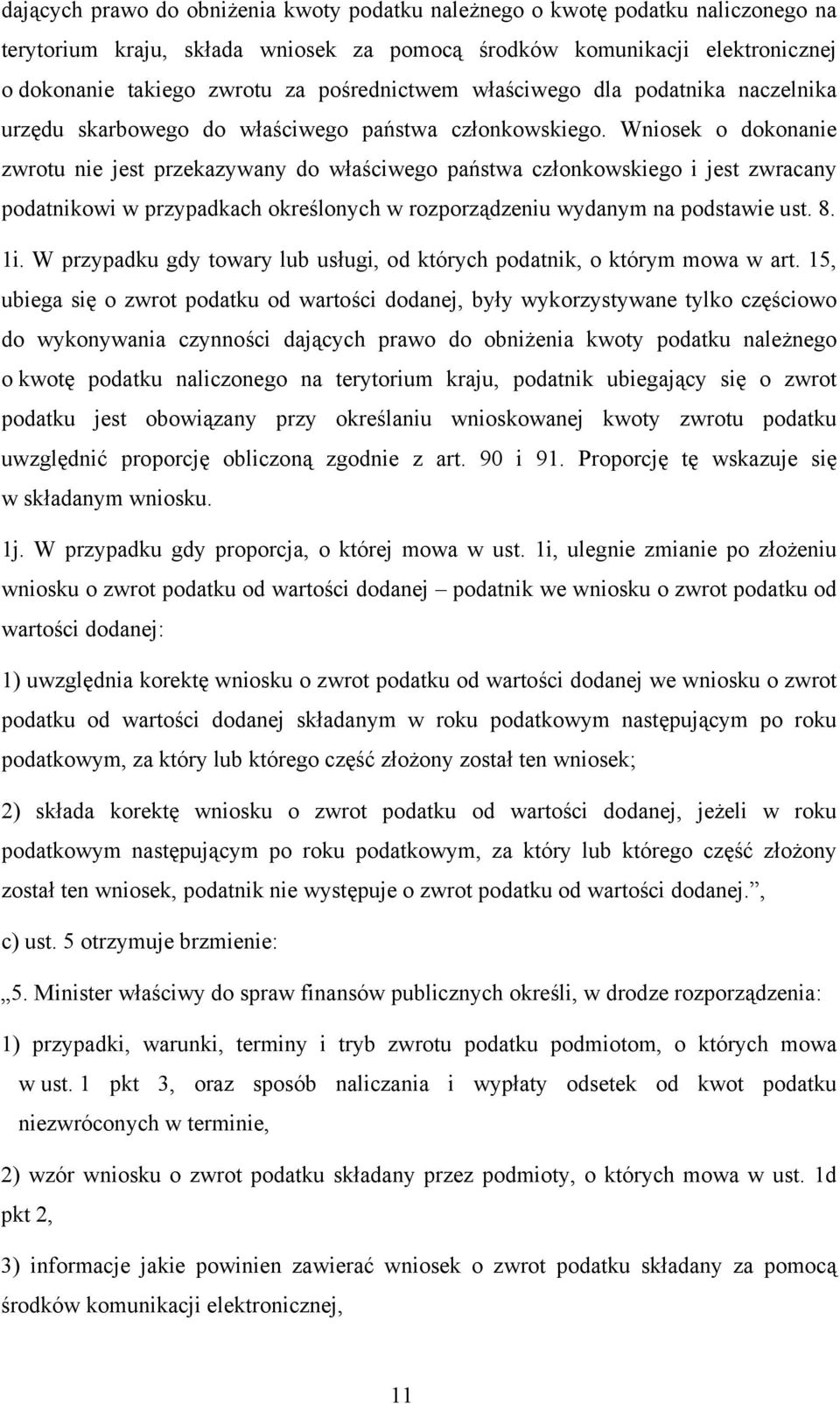 dających prawo do obniżenia kwoty podatku należnego o kwotę podatku naliczonego na terytorium kraju, składa wniosek za pomocą środków komunikacji elektronicznej o dokonanie takiego zwrotu za pośrednictwem właściwego dla podatnika naczelnika urzędu skarbowego do właściwego państwa członkowskiego. Wniosek o dokonanie zwrotu nie jest przekazywany do właściwego państwa członkowskiego i jest zwracany podatnikowi w przypadkach określonych w rozporządzeniu wydanym na podstawie ust. 8.

1i. W przypadku gdy towary lub usługi, od których podatnik, o którym mowa w art. 15, ubiega się o zwrot podatku od wartości dodanej, były wykorzystywane tylko częściowo do wykonywania czynności dających prawo do obniżenia kwoty podatku należnego o kwotę podatku naliczonego na terytorium kraju, podatnik ubiegający się o zwrot podatku jest obowiązany przy określaniu wnioskowanej kwoty zwrotu podatku uwzględnić proporcję obliczoną zgodnie z art. 90 i 91. Proporcję tę wskazuje się w składanym wniosku.

1j. W przypadku gdy proporcja, o której mowa w ust. 1i, ulegnie zmianie po złożeniu wniosku o zwrot podatku od wartości dodanej – podatnik we wniosku o zwrot podatku od wartości dodanej:

1) uwzględnia korektę wniosku o zwrot podatku od wartości dodanej we wniosku o zwrot podatku od wartości dodanej składanym w roku podatkowym następującym po roku podatkowym, za który lub którego część złożony został ten wniosek;

2) składa korektę wniosku o zwrot podatku od wartości dodanej, jeżeli w roku podatkowym następującym po roku podatkowym, za który lub którego część złożony został ten wniosek, podatnik nie występuje o zwrot podatku od wartości dodanej.”,

c) ust. 5 otrzymuje brzmienie:

„5. Minister właściwy do spraw finansów publicznych określi, w drodze rozporządzenia:

1) przypadki, warunki, terminy i tryb zwrotu podatku podmiotom, o których mowa w ust. 1 pkt 3, oraz sposób naliczania i wypłaty odsetek od kwot podatku niezwróconych w terminie,

2) wzór wniosku o zwrot podatku składany przez podmioty, o których mowa w ust. 1d pkt 2,

3) informacje jakie powinien zawierać wniosek o zwrot podatku składany za pomocą środków komunikacji elektronicznej,

11